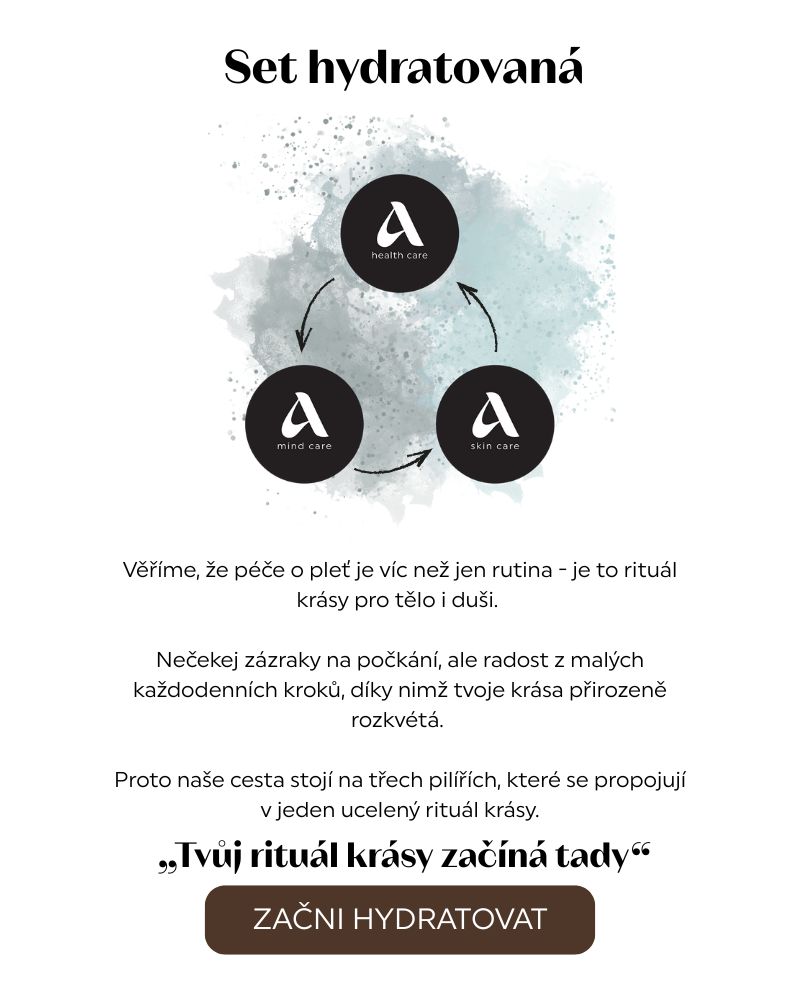 Set hydratovaná

A
health care

A
mind care

A
skin care

Věříme, že péče o pleť je víc než jen rutina - je to rituál krásy pro tělo i duši.

Nečekej zázraky na počkání, ale radost z malých každodenních kroků, díky nimž tvoje krása přirozeně rozkvétá.

Proto naše cesta stojí na třech pilířích, které se propojují v jeden ucelený rituál krásy.

„Tvůj rituál krásy začíná tady“

ZAČNI HYDRATOVAT